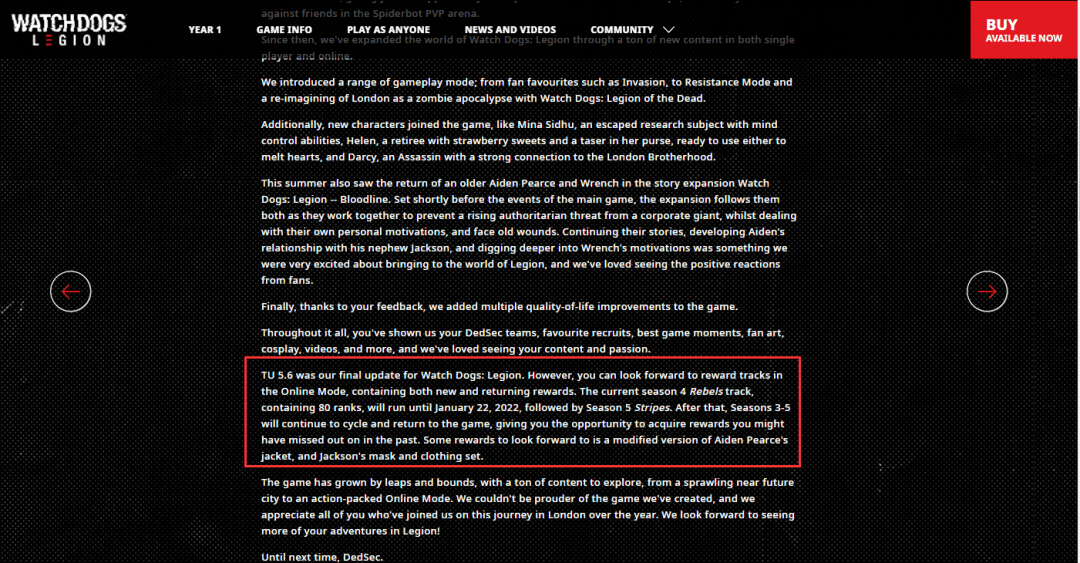 WATCH DOGS LEGION

YEAR 1 GAME INFO PLAY AS ANYONE NEWS AND VIDEOS COMMUNITY

BUY AVAILABLE NOW

against friends in the Spiderbot PVP arena.

Since then, we've expanded the world of Watch Dogs: Legion through a ton of new content in both single player and online.

We introduced a range of gameplay mode; from fan favourites such as Invasion, to Resistance Mode and a re-imagining of London as a zombie apocalypse with Watch Dogs: Legion of the Dead.

Additionally, new characters joined the game, like Mina Sidhu, an escaped research subject with mind control abilities, Helen, a retiree with strawberry sweets and a taser in her purse, ready to use either to melt hearts, and Darcy, an Assassin with a strong connection to the London Brotherhood.

This summer also saw the return of an older Aiden Pearce and Wrench in the story expansion Watch Dogs: Legion -- Bloodline. Set shortly before the events of the main game, the expansion follows them both as they work together to prevent a rising authoritarian threat from a corporate giant, whilst dealing with their own personal motivations, and face old wounds. Continuing their stories, developing Aiden's relationship with his nephew Jackson, and digging deeper into Wrench's motivations was something we were very excited about bringing to the world of Legion, and we've loved seeing the positive reactions from fans.

Finally, thanks to your feedback, we added multiple quality-of-life improvements to the game.

Throughout it all, you've shown us your DedSec teams, favourite recruits, best game moments, fan art, cosplay, videos, and more, and we've loved seeing your content and passion.

TU 5.6 was our final update for Watch Dogs: Legion. However, you can look forward to reward tracks in the Online Mode, containing both new and returning rewards. The current season 4 Rebels track, containing 80 ranks, will run until January 22, 2022, followed by Season 5 Stripes. After that, Seasons 3-5 will continue to cycle and return to the game, giving you the opportunity to acquire rewards you might have missed out on in the past. Some rewards to look forward to is a modified version of Aiden Pearce's jacket, and Jackson's mask and clothing set.

The game has grown by leaps and bounds, with a ton of content to explore, from a sprawling near future city to an action-packed Online Mode. We couldn't be prouder of the game we've created, and we appreciate all of you who've joined us on this journey in London over the year. We look forward to seeing more of your adventures in Legion!

Until next time, DedSec.